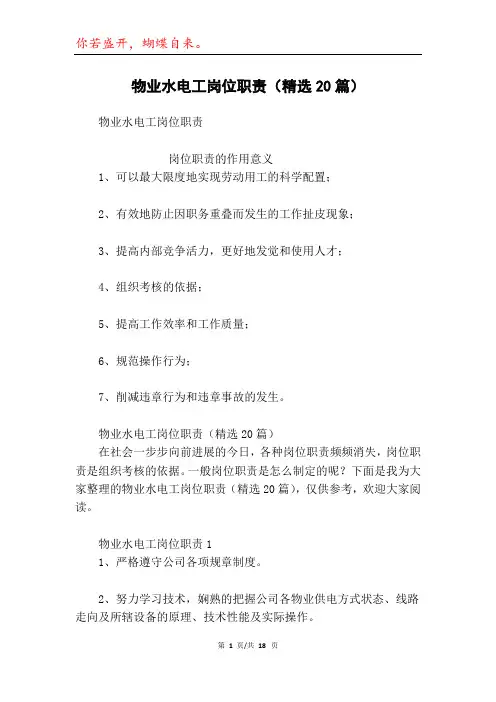 你若盛开，蝴蝶自来。

物业水电工岗位职责（精选20篇）

物业水电工岗位职责

岗位职责的作用意义

1、可以最大限度地实现劳动用工的科学配置；

2、有效地防止因职务重叠而发生的工作扯皮现象；

3、提高内部竞争活力，更好地发觉和使用人才；

4、组织考核的依据；

5、提高工作效率和工作质量；

6、规范操作行为；

7、削减违章行为和违章事故的发生。

物业水电工岗位职责（精选20篇）

在社会一步步向前进展的今日，各种岗位职责频频消失，岗位职责是组织考核的依据。一般岗位职责是怎么制定的呢？下面是我为大家整理的物业水电工岗位职责（精选20篇），仅供参考，欢迎大家阅读。

物业水电工岗位职责1

1、严格遵守公司各项规章制度。

2、努力学习技术，娴熟的把握公司各物业供电方式状态、线路走向及所辖设备的原理、技术性能及实际操作。

第 1 页/共 18 页